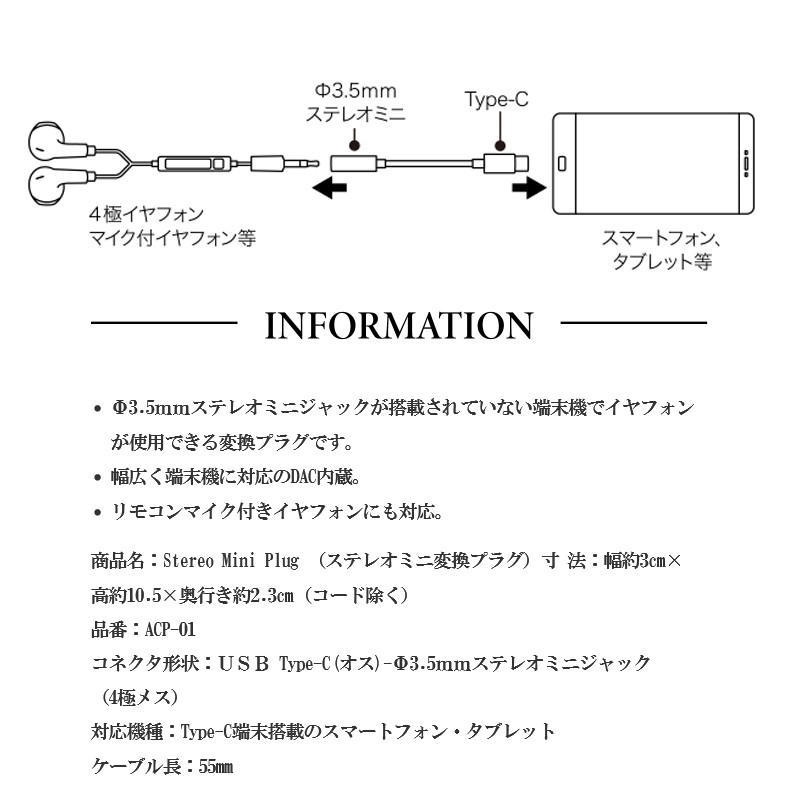 Φ3.5mm
ステレオミニ

Type-C

4極イヤフォン
マイク付イヤフォン等

スマートフォン、
タブレット等

INFORMATION

• Φ3.5mmステレオミニジャックが搭載されていない端末機でイヤフォンが使用できる変換プラグです。

• 幅広く端末機に対応のDAC内蔵。

• リモコンマイク付きイヤフォンにも対応。

商品名：Stereo Mini Plug （ステレオミニ変換プラグ）寸 法：幅約3cm×高約10.5×奥行き約2.3cm（コード除く）

品番：ACP-01

コネクタ形状：ＵＳＢ Type-C(オス)-Φ3.5mmステレオミニジャック（4極メス）

対応機種：Type-C端末搭載のスマートフォン・タブレット

ケーブル長：55mm